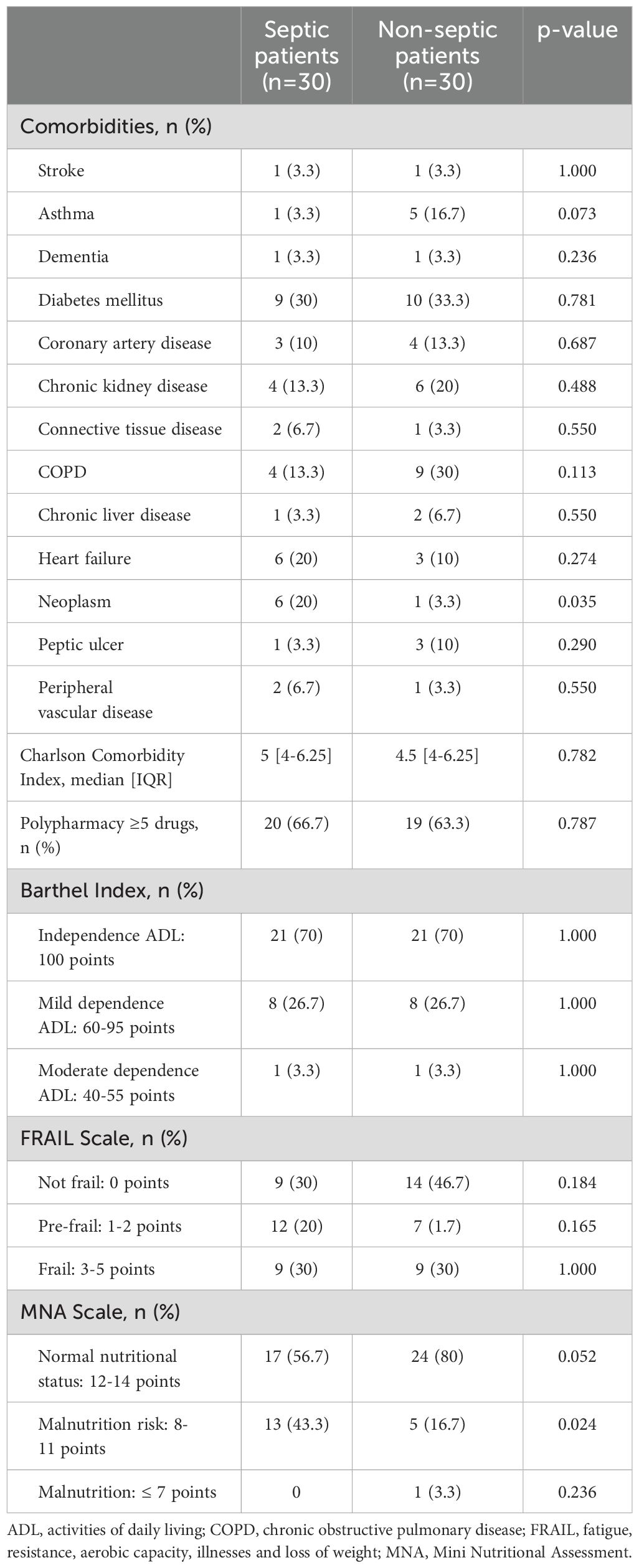 |  | Septic patients (n=30) | Non-septic patients (n=30) | p-value |
|---|---|---|---|
| Comorbidities, n (%) | | | |
| Stroke | 1 (3.3) | 1 (3.3) | 1.000 |
| Asthma | 1 (3.3) | 5 (16.7) | 0.073 |
| Dementia | 1 (3.3) | 1 (3.3) | 0.236 |
| Diabetes mellitus | 9 (30) | 10 (33.3) | 0.781 |
| Coronary artery disease | 3 (10) | 4 (13.3) | 0.687 |
| Chronic kidney disease | 4 (13.3) | 6 (20) | 0.488 |
| Connective tissue disease | 2 (6.7) | 1 (3.3) | 0.550 |
| COPD | 4 (13.3) | 9 (30) | 0.113 |
| Chronic liver disease | 1 (3.3) | 2 (6.7) | 0.550 |
| Heart failure | 6 (20) | 3 (10) | 0.274 |
| Neoplasm | 6 (20) | 1 (3.3) | 0.035 |
| Peptic ulcer | 1 (3.3) | 3 (10) | 0.290 |
| Peripheral vascular disease | 2 (6.7) | 1 (3.3) | 0.550 |
| Charlson Comorbidity Index, median [IQR] | 5 [4-6.25] | 4.5 [4-6.25] | 0.782 |
| Polypharmacy ≥5 drugs, n (%) | 20 (66.7) | 19 (63.3) | 0.787 |
| Barthel Index, n (%) | | | |
| Independence ADL: 100 points | 21 (70) | 21 (70) | 1.000 |
| Mild dependence ADL: 60-95 points | 8 (26.7) | 8 (26.7) | 1.000 |
| Moderate dependence ADL: 40-55 points | 1 (3.3) | 1 (3.3) | 1.000 |
| FRAIL Scale, n (%) | | | |
| Not frail: 0 points | 9 (30) | 14 (46.7) | 0.184 |
| Pre-frail: 1-2 points | 12 (20) | 7 (1.7) | 0.165 |
| Frail: 3-5 points | 9 (30) | 9 (30) | 1.000 |
| MNA Scale, n (%) | | | |
| Normal nutritional status: 12-14 points | 17 (56.7) | 24 (80) | 0.052 |
| Malnutrition risk: 8-11 points | 13 (43.3) | 5 (16.7) | 0.024 |
| Malnutrition: ≤ 7 points | 0 | 1 (3.3) | 0.236 |

ADL, activities of daily living; COPD, chronic obstructive pulmonary disease; FRAIL, fatigue, resistance, aerobic capacity, illnesses and loss of weight; MNA, Mini Nutritional Assessment.